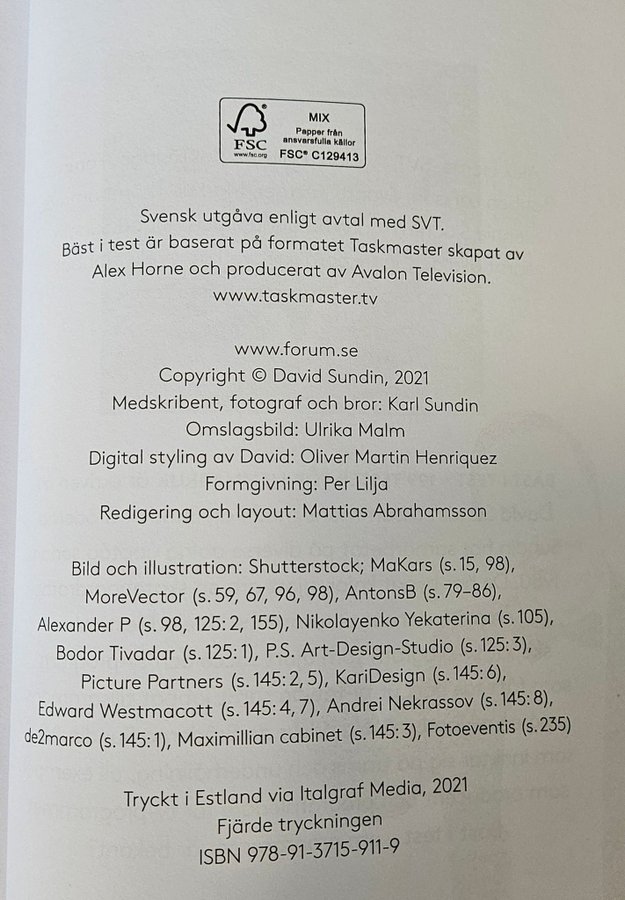 FSC
www.fsc.org
MIX
Papper från ansvarsfulla källor
FSC® C129413

Svensk utgåva enligt avtal med SVT.
Bäst i test är baserat på formatet Taskmaster skapat av Alex Horne och producerat av Avalon Television.
www.taskmaster.tv

www.forum.se
Copyright © David Sundin, 2021
Medskribent, fotograf och bror: Karl Sundin
Omslagsbild: Ulrika Malm
Digital styling av David: Oliver Martin Henriquez
Formgivning: Per Lilja
Redigering och layout: Mattias Abrahamsson

Bild och illustration: Shutterstock; MaKars (s. 15, 98), MoreVector (s. 59, 67, 96, 98), AntonsB (s. 79–86), Alexander P (s. 98, 125: 2, 155), Nikolayenko Yekaterina (s. 105), Bodor Tivadar (s. 125: 1), P.S. Art-Design-Studio (s. 125: 3), Picture Partners (s. 145: 2, 5), KariDesign (s. 145: 6), Edward Westmacott (s. 145: 4, 7), Andrei Nekrassov (s. 145: 8), de2marco (s. 145: 1), Maximillian cabinet (s. 145: 3), Fotoeventis (s. 235)

Tryckt i Estland via Italgraf Media, 2021
Fjärde tryckningen
ISBN 978-91-3715-911-9